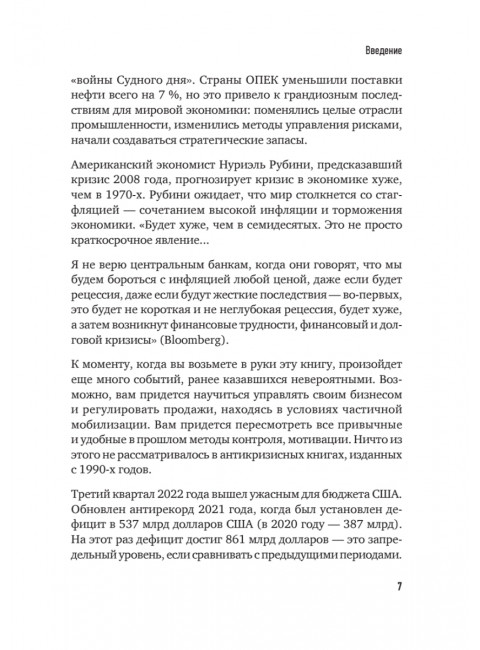 Введение

«войны Судного дня». Страны ОПЕК уменьшили поставки нефти всего на 7 %, но это привело к грандиозным последствиям для мировой экономики: поменялись целые отрасли промышленности, изменились методы управления рисками, начали создаваться стратегические запасы.

Американский экономист Нуриэль Рубини, предсказавший кризис 2008 года, прогнозирует кризис в экономике хуже, чем в 1970-х. Рубини ожидает, что мир столкнется со стагфляцией — сочетанием высокой инфляции и торможения экономики. «Будет хуже, чем в семидесятых. Это не просто краткосрочное явление...

Я не верю центральным банкам, когда они говорят, что мы будем бороться с инфляцией любой ценой, даже если будет рецессия, даже если будут жесткие последствия — во-первых, это будет не короткая и не неглубокая рецессия, будет хуже, а затем возникнут финансовые трудности, финансовый и долговой кризисы» (Bloomberg).

К моменту, когда вы возьмете в руки эту книгу, произойдет еще много событий, ранее казавшихся невероятными. Возможно, вам придется научиться управлять своим бизнесом и регулировать продажи, находясь в условиях частичной мобилизации. Вам придется пересмотреть все привычные и удобные в прошлом методы контроля, мотивации. Ничто из этого не рассматривалось в антикризисных книгах, изданных с 1990-х годов.

Третий квартал 2022 года вышел ужасным для бюджета США. Обновлен антирекорд 2021 года, когда был установлен дефицит в 537 млрд долларов США (в 2020 году — 387 млрд). На этот раз дефицит достиг 861 млрд долларов — это запредельный уровень, если сравнивать с предыдущими периодами.

7